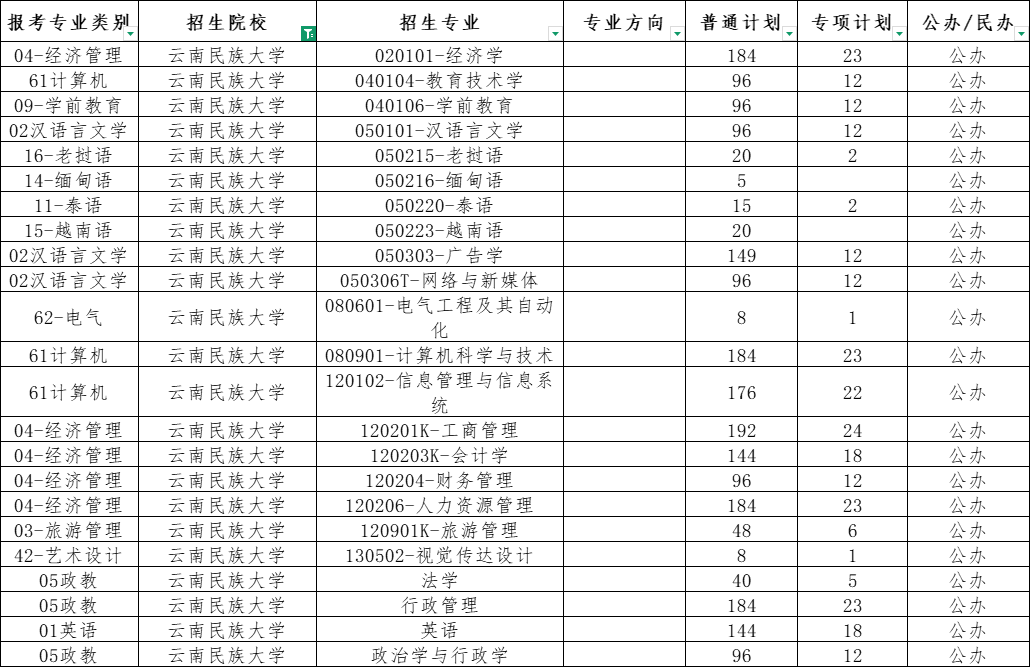 | 报考专业类别 | 招生院校 | 招生专业 | 专业方向 | 普通计划 | 专项计划 | 公办/民办 |
|---|---|---|---|---|---|---|
| 04-经济管理 | 云南民族大学 | 020101-经济学 | | 184 | 23 | 公办 |
| 61计算机 | 云南民族大学 | 040104-教育技术学 | | 96 | 12 | 公办 |
| 09-学前教育 | 云南民族大学 | 040106-学前教育 | | 96 | 12 | 公办 |
| 02汉语言文学 | 云南民族大学 | 050101-汉语言文学 | | 96 | 12 | 公办 |
| 16-老挝语 | 云南民族大学 | 050215-老挝语 | | 20 | 2 | 公办 |
| 14-缅甸语 | 云南民族大学 | 050216-缅甸语 | | 5 | | 公办 |
| 11-泰语 | 云南民族大学 | 050220-泰语 | | 15 | 2 | 公办 |
| 15-越南语 | 云南民族大学 | 050223-越南语 | | 20 | | 公办 |
| 02汉语言文学 | 云南民族大学 | 050303-广告学 | | 149 | 12 | 公办 |
| 02汉语言文学 | 云南民族大学 | 050306T-网络与新媒体 | | 96 | 12 | 公办 |
| 62-电气 | 云南民族大学 | 080601-电气工程及其自动化 | | 8 | 1 | 公办 |
| 61计算机 | 云南民族大学 | 080901-计算机科学与技术 | | 184 | 23 | 公办 |
| 61计算机 | 云南民族大学 | 120102-信息管理与信息系统 | | 176 | 22 | 公办 |
| 04-经济管理 | 云南民族大学 | 120201K-工商管理 | | 192 | 24 | 公办 |
| 04-经济管理 | 云南民族大学 | 120203K-会计学 | | 144 | 18 | 公办 |
| 04-经济管理 | 云南民族大学 | 120204-财务管理 | | 96 | 12 | 公办 |
| 04-经济管理 | 云南民族大学 | 120206-人力资源管理 | | 184 | 23 | 公办 |
| 03-旅游管理 | 云南民族大学 | 120901K-旅游管理 | | 48 | 6 | 公办 |
| 42-艺术设计 | 云南民族大学 | 130502-视觉传达设计 | | 8 | 1 | 公办 |
| 05政教 | 云南民族大学 | 法学 | | 40 | 5 | 公办 |
| 05政教 | 云南民族大学 | 行政管理 | | 184 | 23 | 公办 |
| 01英语 | 云南民族大学 | 英语 | | 144 | 18 | 公办 |
| 05政教 | 云南民族大学 | 政治学与行政学 | | 96 | 12 | 公办 |